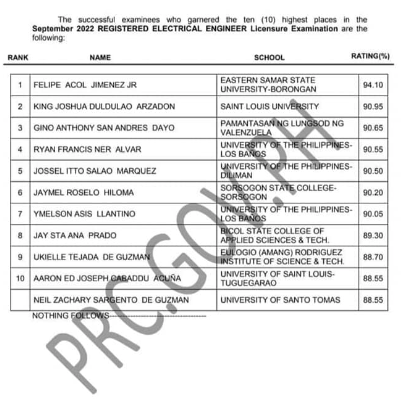 The successful examinees who garnered the ten (10) highest places in the **September 2022 REGISTERED ELECTRICAL ENGINEER Licensure Examination** are the following:

| RANK | NAME | SCHOOL | RATING(%) |
|---|---|---|---|
| 1 | FELIPE ACOL JIMENEZ JR | EASTERN SAMAR STATE UNIVERSITY-BORONGAN | 94.10 |
| 2 | KING JOSHUA DULDULAO ARZADON | SAINT LOUIS UNIVERSITY | 90.95 |
| 3 | GINO ANTHONY SAN ANDRES DAYO | PAMANTASAN NG LUNGSOD NG VALENZUELA | 90.65 |
| 4 | RYAN FRANCIS NER ALVAR | UNIVERSITY OF THE PHILIPPINES-LOS BAÑOS | 90.55 |
| 5 | JOSSEL ITTO SALAO MARQUEZ | UNIVERSITY OF THE PHILIPPINES-DILIMAN | 90.50 |
| 6 | JAYMEL ROSELO HILOMA | SORSOGON STATE COLLEGE-SORSOGON | 90.20 |
| 7 | YMELSON ASIS LLANTINO | UNIVERSITY OF THE PHILIPPINES-LOS BAÑOS | 90.05 |
| 8 | JAY STA ANA PRADO | BICOL STATE COLLEGE OF APPLIED SCIENCES & TECH. | 89.30 |
| 9 | UKIELLE TEJADA DE GUZMAN | EULOGIO (AMANG) RODRIGUEZ INSTITUTE OF SCIENCE & TECH. | 88.70 |
| 10 | AARON ED JOSEPH CABADDU ACUÑA | UNIVERSITY OF SAINT LOUIS-TUGUEGARAO | 88.55 |
| | NEIL ZACHARY SARGENTO DE GUZMAN | UNIVERSITY OF SANTO TOMAS | 88.55 |

NOTHING FOLLOWS----------------------------------------

PRC.GOV.PH